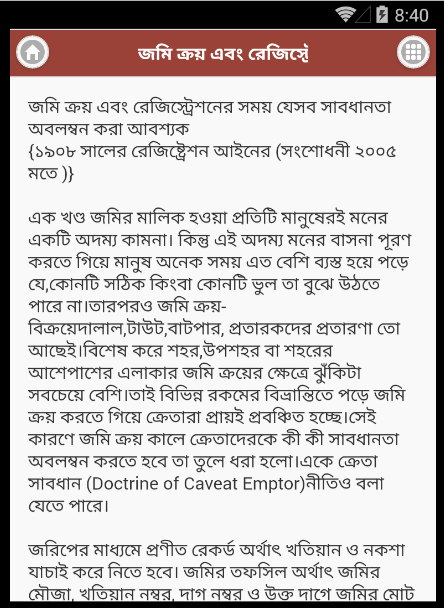 8:40

জমি ক্রয় এবং রেজিস্ট্রে

জমি ক্রয় এবং রেজিস্ট্রেশনের সময় যেসব সাবধানতা অবলম্বন করা আবশ্যক
{১৯০৮ সালের রেজিষ্ট্রেশন আইনের (সংশোধনী ২০০৫ মতে )}

এক খণ্ড জমির মালিক হওয়া প্রতিটি মানুষেরই মনের একটি অদম্য কামনা। কিন্তু এই অদম্য মনের বাসনা পূরণ করতে গিয়ে মানুষ অনেক সময় এত বেশি ব্যস্ত হয়ে পড়ে যে,কোনটি সঠিক কিংবা কোনটি ভুল তা বুঝে উঠতে পারে না।তারপরও জমি ক্রয়-বিক্রয়েদালাল,টাউট,বাটপার, প্রতারকদের প্রতারণা তো আছেই।বিশেষ করে শহর,উপশহর বা শহরের আশেপাশের এলাকার জমি ক্রয়ের ক্ষেত্রে ঝুঁকিটা সবচেয়ে বেশি।তাই বিভিন্ন রকমের বিভ্রান্তিতে পড়ে জমি ক্রয় করতে গিয়ে ক্রেতারা প্রায়ই প্রবঞ্চিত হচ্ছে।সেই কারণে জমি ক্রয় কালে ক্রেতাদেরকে কী কী সাবধানতা অবলম্বন করতে হবে তা তুলে ধরা হলো।একে ক্রেতা সাবধান (Doctrine of Caveat Emptor)নীতিও বলা যেতে পারে।

জরিপের মাধ্যমে প্রণীত রেকর্ড অর্থাৎ খতিয়ান ও নকশা যাচাই করে নিতে হবে। জমির তফসিল অর্থাৎ জমির মৌজা, খতিয়ান নম্বর, দাগ নম্বর ও উক্ত দাগে জমির মোট